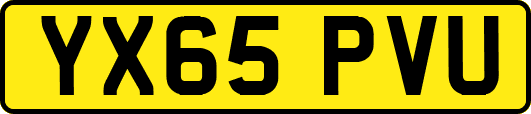 YX65 PVU